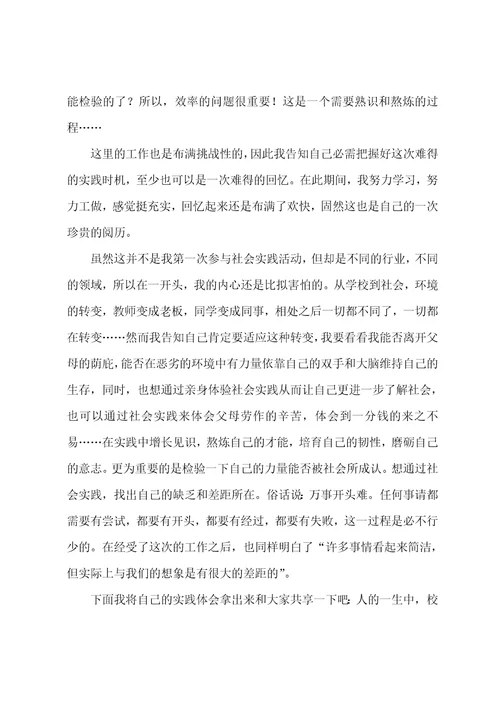 能检验的了？所以，效率的问题很重要！这是一个需要熟识和熬炼的过程……

这里的工作也是布满挑战性的，因此我告知自己必需把握好这次难得的实践时机，至少也可以是一次难得的回忆。在此期间，我努力学习，努力工做，感觉挺充实，回忆起来还是布满了欢快，固然这也是自己的一次珍贵的阅历。

虽然这并不是我第一次参与社会实践活动，但却是不同的行业，不同的领域，所以在一开头，我的内心还是比拟害怕的。从学校到社会，环境的转变，教师变成老板，同学变成同事，相处之后一切都不同了，一切都在转变……然而我告知自己肯定要适应这种转变，我要看看我能否离开父母的荫庇，能否在恶劣的环境中有力量依靠自己的双手和大脑维持自己的生存，同时，也想通过亲身体验社会实践从而让自己更进一步了解社会，也可以通过社会实践来体会父母劳作的辛苦，体会到一分钱的来之不易……在实践中增长见识，熬炼自己的才能，培育自己的韧性，磨砺自己的意志。更为重要的是检验一下自己的力量能否被社会所成认。想通过社会实践，找出自己的缺乏和差距所在。俗话说：万事开头难。任何事请都需要有尝试，都要有开头，都要有经过，都要有失败，这一过程是必不行少的。在经受了这次的工作之后，也同样明白了“许多事情看起来简洁，但实际上与我们的想象是有很大的差距的”。

下面我将自己的实践体会拿出来和大家共享一下吧：人的一生中，校